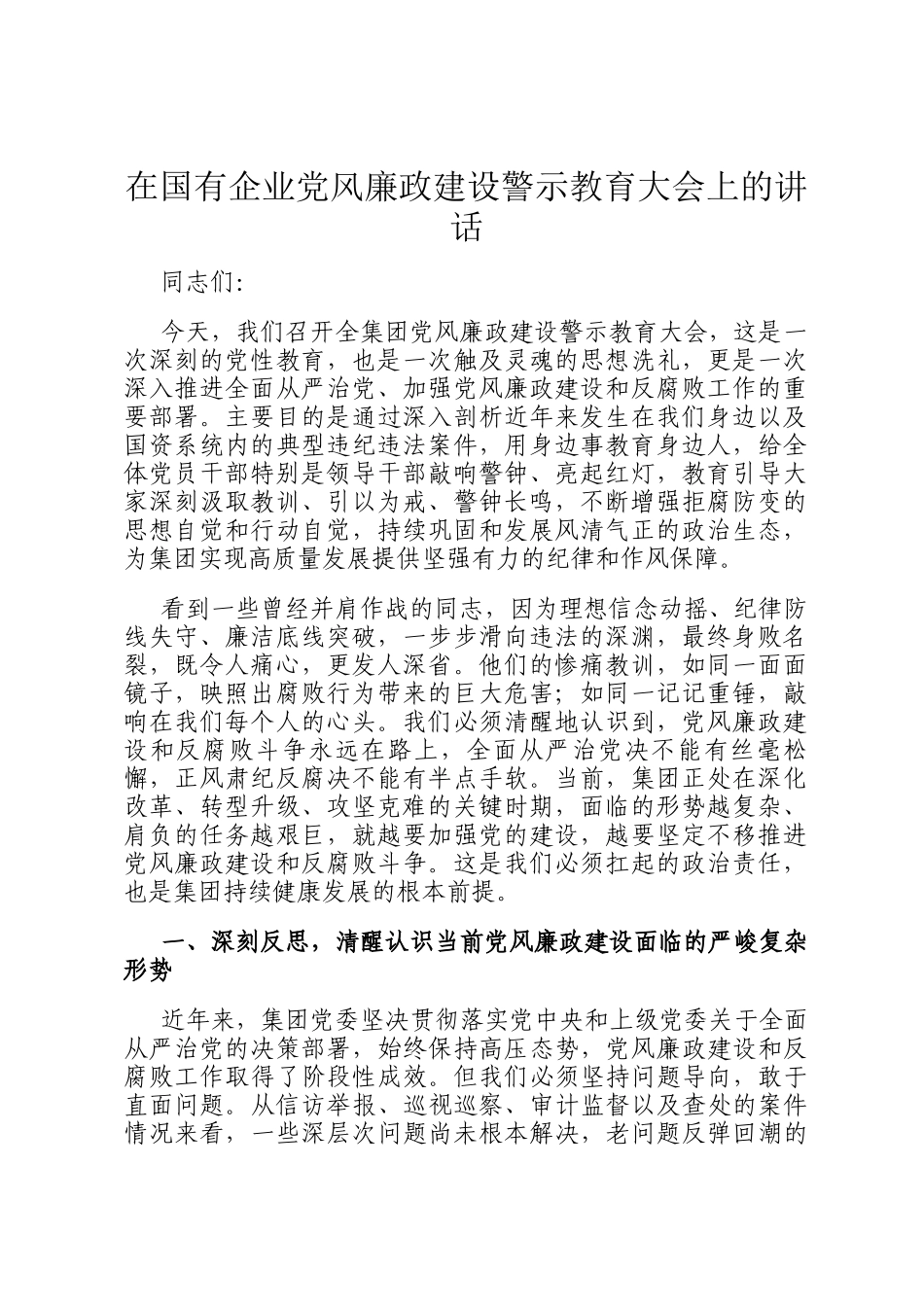 在国有企业党风廉政建设警示教育大会上的讲话

同志们:

今天，我们召开全集团党风廉政建设警示教育大会，这是一次深刻的党性教育，也是一次触及灵魂的思想洗礼，更是一次深入推进全面从严治党、加强党风廉政建设和反腐败工作的重要部署。主要目的是通过深入剖析近年来发生在我们身边以及国资系统内的典型违纪违法案件，用身边事教育身边人，给全体党员干部特别是领导干部敲响警钟、亮起红灯，教育引导大家深刻汲取教训、引以为戒、警钟长鸣，不断增强拒腐防变的思想自觉和行动自觉，持续巩固和发展风清气正的政治生态，为集团实现高质量发展提供坚强有力的纪律和作风保障。

看到一些曾经并肩作战的同志，因为理想信念动摇、纪律防线失守、廉洁底线突破，一步步滑向违法的深渊，最终身败名裂，既令人痛心，更发人深省。他们的惨痛教训，如同一面面镜子，映照出腐败行为带来的巨大危害；如同一记记重锤，敲响在我们每个人的心头。我们必须清醒地认识到，党风廉政建设和反腐败斗争永远在路上，全面从严治党决不能有丝毫松懈，正风肃纪反腐决不能有半点手软。当前，集团正处在深化改革、转型升级、攻坚克难的关键时期，面临的形势越复杂、肩负的任务越艰巨，就越要加强党的建设，越要坚定不移推进党风廉政建设和反腐败斗争。这是我们必须扛起的政治责任，也是集团持续健康发展的根本前提。

一、深刻反思，清醒认识当前党风廉政建设面临的严峻复杂形势

近年来，集团党委坚决贯彻落实党中央和上级党委关于全面从严治党的决策部署，始终保持高压态势，党风廉政建设和反腐败工作取得了阶段性成效。但我们必须坚持问题导向，敢于直面问题。从信访举报、巡视巡察、审计监督以及查处的案件情况来看，一些深层次问题尚未根本解决，老问题反弹回潮的